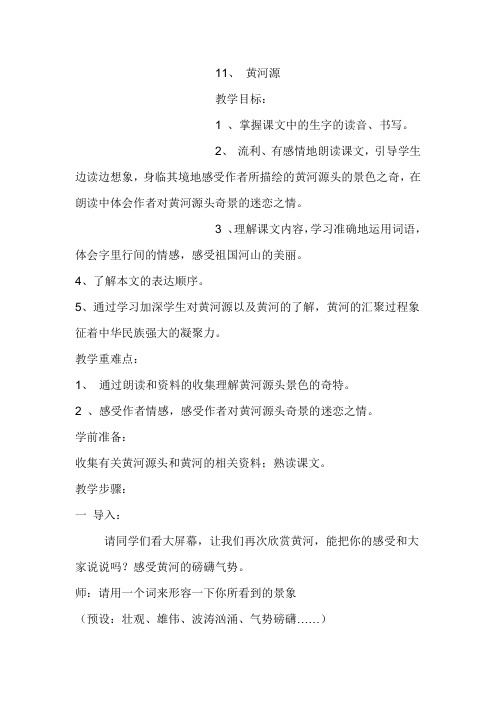 11、 黄河源

教学目标：

1 、掌握课文中的生字的读音、书写。

2、 流利、有感情地朗读课文，引导学生边读边想象，身临其境地感受作者所描绘的黄河源头的景色之奇，在朗读中体会作者对黄河源头奇景的迷恋之情。

3 、理解课文内容，学习准确地运用词语，体会字里行间的情感，感受祖国河山的美丽。

4、了解本文的表达顺序。

5、通过学习加深学生对黄河源以及黄河的了解，黄河的汇聚过程象征着中华民族强大的凝聚力。

教学重难点：

1、 通过朗读和资料的收集理解黄河源头景色的奇特。

2 、感受作者情感，感受作者对黄河源头奇景的迷恋之情。

学前准备：

收集有关黄河源头和黄河的相关资料；熟读课文。

教学步骤：

一 导入：

请同学们看大屏幕，让我们再次欣赏黄河，能把你的感受和大家说说吗？感受黄河的磅礴气势。

师：请用一个词来形容一下你所看到的景象

（预设：壮观、雄伟、波涛汹涌、气势磅礴……）